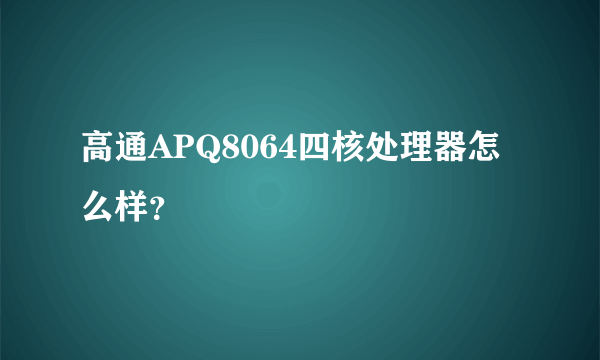 高通APQ8064四核处理器怎么样?